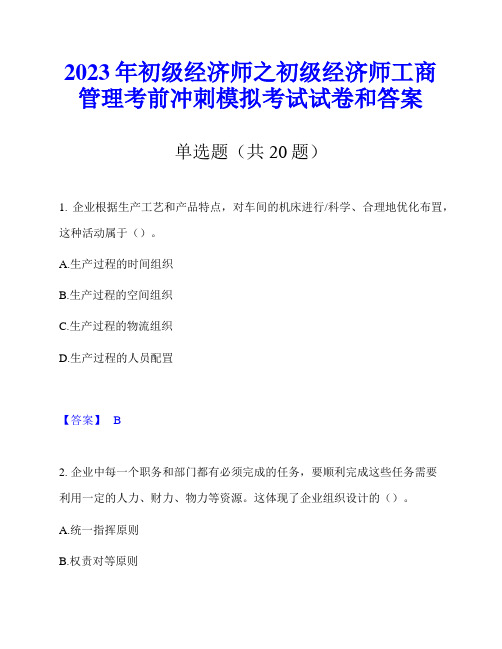 2023年初级经济师之初级经济师工商管理考前冲刺模拟考试试卷和答案

单选题（共20题）

1. 企业根据生产工艺和产品特点，对车间的机床进行/科学、合理地优化布置，这种活动属于（）。

A.生产过程的时间组织

B.生产过程的空间组织

C.生产过程的物流组织

D.生产过程的人员配置

【答案】 B

2. 企业中每一个职务和部门都有必须完成的任务，要顺利完成这些任务需要利用一定的人力、财力、物力等资源。这体现了企业组织设计的（）。

A.统一指挥原则

B.权责对等原则